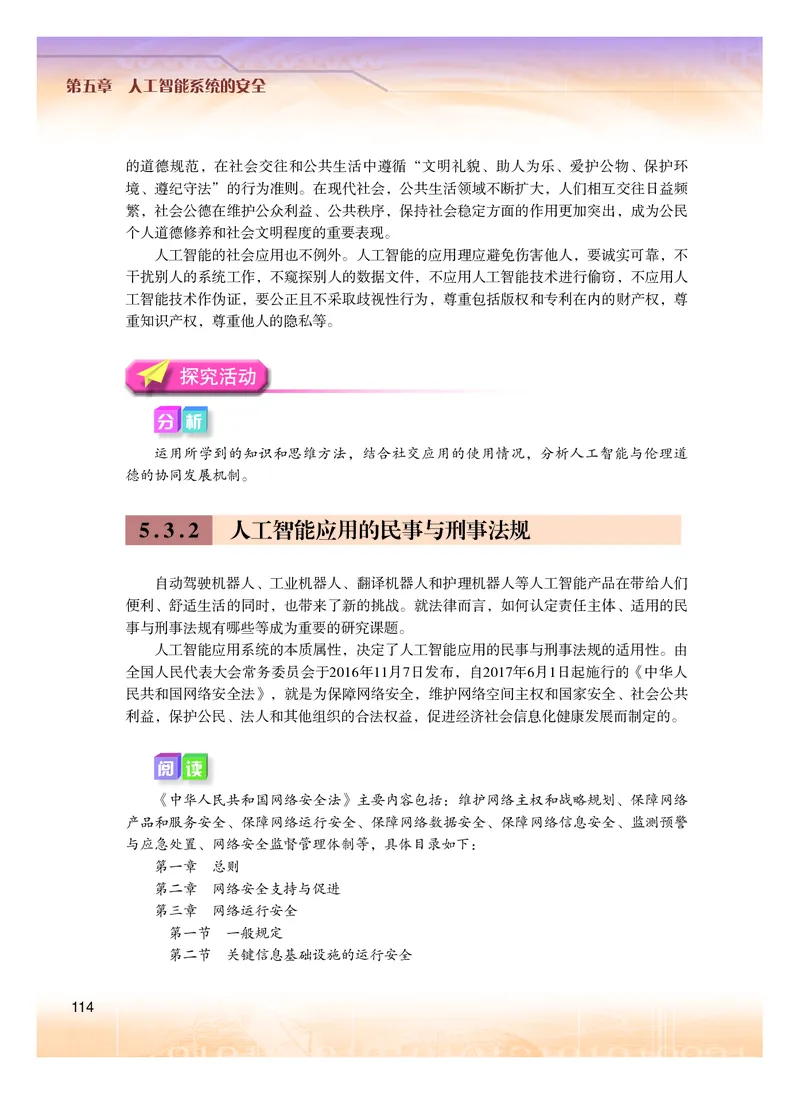 第五章　人工智能系统的安全

的道德规范，在社会交往和公共生活中遵循“文明礼貌、助人为乐、爱护公物、保护环境、遵纪守法”的行为准则。在现代社会，公共生活领域不断扩大，人们相互交往日益频繁，社会公德在维护公众利益、公共秩序，保持社会稳定方面的作用更加突出，成为公民个人道德修养和社会文明程度的重要表现。

人工智能的社会应用也不例外。人工智能的应用理应避免伤害他人，要诚实可靠，不干扰别人的系统工作，不窥探别人的数据文件，不应用人工智能技术进行偷窃，不应用人工智能技术作伪证，要公正且不采取歧视性行为，尊重包括版权和专利在内的财产权，尊重知识产权，尊重他人的隐私等。

探究活动

分析

运用所学到的知识和思维方法，结合社交应用的使用情况，分析人工智能与伦理道德的协同发展机制。

5.3.2　人工智能应用的民事与刑事法规

自动驾驶机器人、工业机器人、翻译机器人和护理机器人等人工智能产品在带给人们便利、舒适生活的同时，也带来了新的挑战。就法律而言，如何认定责任主体、适用的民事与刑事法规有哪些等成为重要的研究课题。

人工智能应用系统的本质属性，决定了人工智能应用的民事与刑事法规的适用性。由全国人民代表大会常务委员会于2016年11月7日发布，自2017年6月1日起施行的《中华人民共和国网络安全法》，就是为保障网络安全，维护网络空间主权和国家安全、社会公共利益，保护公民、法人和其他组织的合法权益，促进经济社会信息化健康发展而制定的。

阅读

《中华人民共和国网络安全法》主要内容包括：维护网络主权和战略规划、保障网络产品和服务安全、保障网络运行安全、保障网络数据安全、保障网络信息安全、监测预警与应急处置、网络安全监督管理体制等，具体目录如下：

第一章　总则
第二章　网络安全支持与促进
第三章　网络运行安全
第一节　一般规定
第二节　关键信息基础设施的运行安全

114